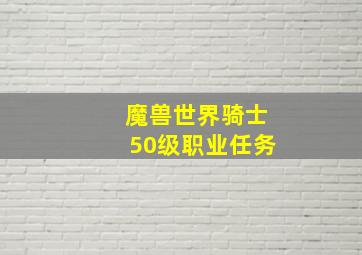 魔兽世界骑士
50级职业任务